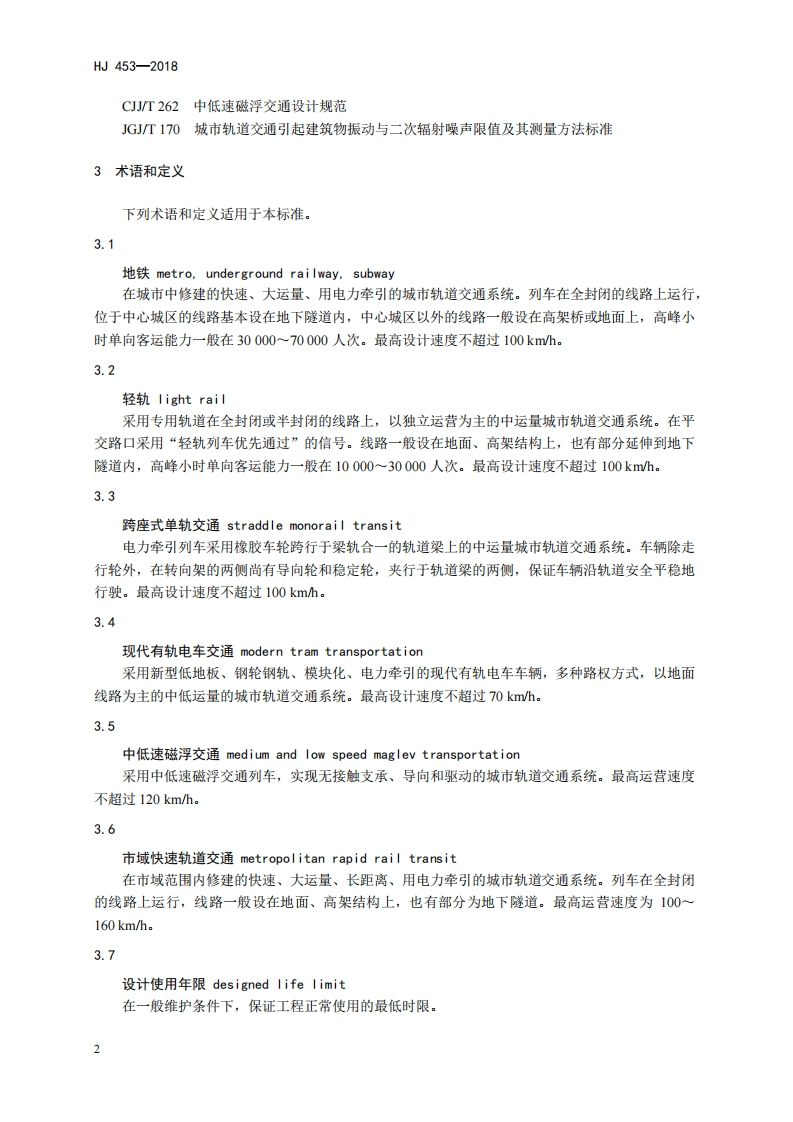 HJ 453—2018

CJJ/T 262　中低速磁浮交通设计规范
JGJ/T 170　城市轨道交通引起建筑物振动与二次辐射噪声限值及其测量方法标准

3　术语和定义

下列术语和定义适用于本标准。

3.1

地铁 metro, underground railway, subway
在城市中修建的快速、大运量、用电力牵引的城市轨道交通系统。列车在全封闭的线路上运行，位于中心城区的线路基本设在地下隧道内，中心城区以外的线路一般设在高架桥或地面上，高峰小时单向客运能力一般在 30 000～70 000 人次。最高设计速度不超过 100 km/h。

3.2

轻轨 light rail
采用专用轨道在全封闭或半封闭的线路上，以独立运营为主的中运量城市轨道交通系统。在平交路口采用“轻轨列车优先通过”的信号。线路一般设在地面、高架结构上，也有部分延伸到地下隧道内，高峰小时单向客运能力一般在 10 000～30 000 人次。最高设计速度不超过 100 km/h。

3.3

跨座式单轨交通 straddle monorail transit
电力牵引列车采用橡胶车轮跨行于梁轨合一的轨道梁上的中运量城市轨道交通系统。车辆除走行轮外，在转向架的两侧尚有导向轮和稳定轮，夹行于轨道梁的两侧，保证车辆沿轨道安全平稳地行驶。最高设计速度不超过 100 km/h。

3.4

现代有轨电车交通 modern tram transportation
采用新型低地板、钢轮钢轨、模块化、电力牵引的现代有轨电车车辆，多种路权方式，以地面线路为主的中低运量的城市轨道交通系统。最高设计速度不超过 70 km/h。

3.5

中低速磁浮交通 medium and low speed maglev transportation
采用中低速磁浮交通列车，实现无接触支承、导向和驱动的城市轨道交通系统。最高运营速度不超过 120 km/h。

3.6

市域快速轨道交通 metropolitan rapid rail transit
在市域范围内修建的快速、大运量、长距离、用电力牵引的城市轨道交通系统。列车在全封闭的线路上运行，线路一般设在地面、高架结构上，也有部分为地下隧道。最高运营速度为 100～160 km/h。

3.7

设计使用年限 designed life limit
在一般维护条件下，保证工程正常使用的最低时限。

2